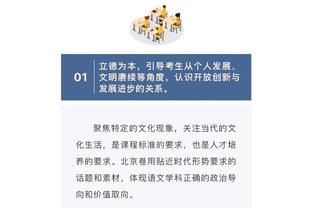 01

立德为本，引导考生从个人发展、文明赓续等角度，认识开放创新与发展进步的关系。

聚焦特定的文化现象，关注当代的文化生活，是课程标准的要求，也是人才培养的要求。北京卷用贴近时代形势要求的话题和素材，体现语文学科正确的政治导向和价值取向。